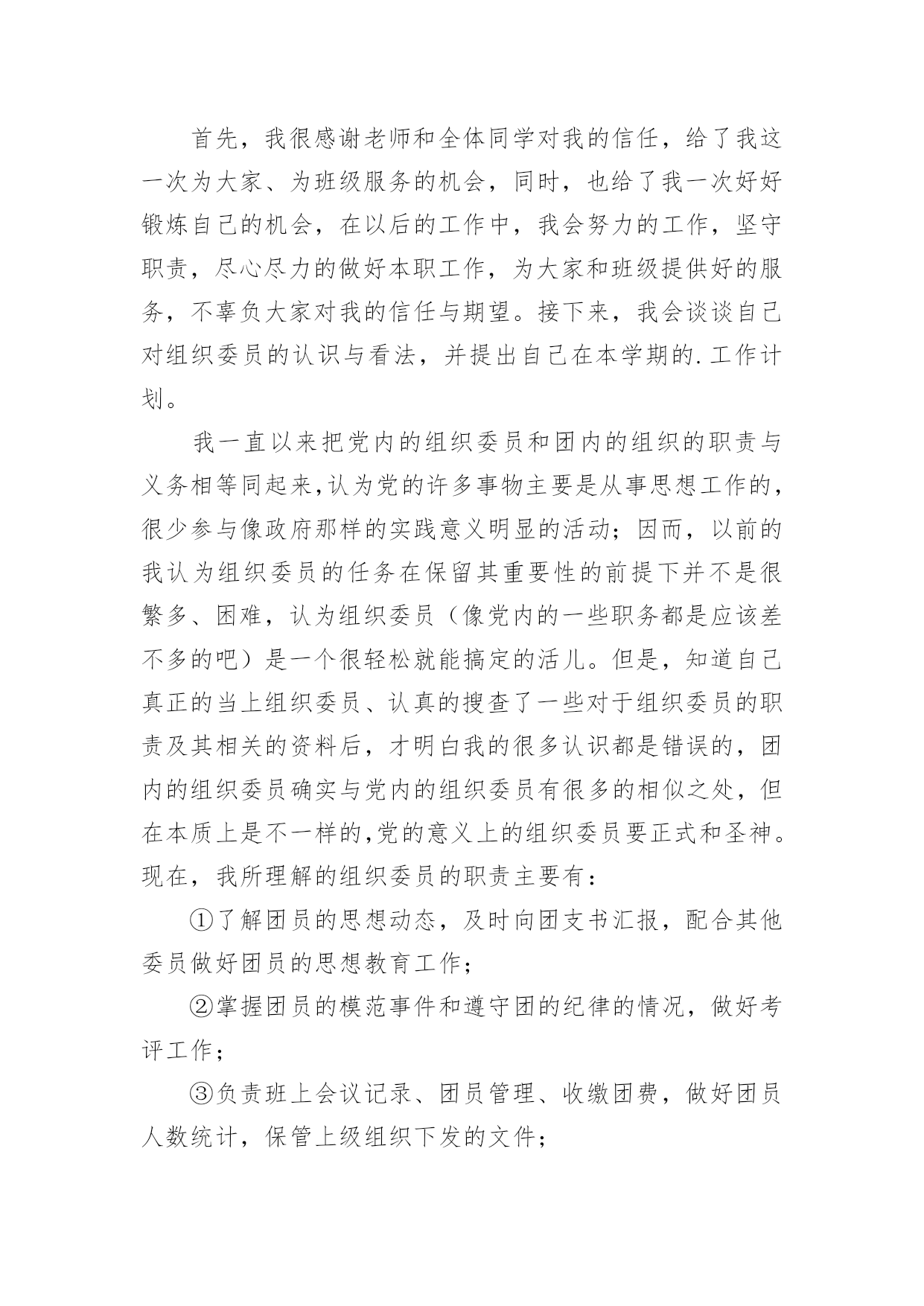 首先，我很感谢老师和全体同学对我的信任，给了我这一次为大家、为班级服务的机会，同时，也给了我一次好好锻炼自己的机会，在以后的工作中，我会努力的工作，坚守职责，尽心尽力的做好本职工作，为大家和班级提供好的服务，不辜负大家对我的信任与期望。接下来，我会谈谈自己对组织委员的认识与看法，并提出自己在本学期的.工作计划。

我一直以来把党内的组织委员和团内的组织的职责与义务相等同起来,认为党的许多事物主要是从事思想工作的，很少参与像政府那样的实践意义明显的活动；因而，以前的我认为组织委员的任务在保留其重要性的前提下并不是很繁多、困难，认为组织委员（像党内的一些职务都是应该差不多的吧）是一个很轻松就能搞定的活儿。但是，知道自己真正的当上组织委员、认真的搜查了一些对于组织委员的职责及其相关的资料后，才明白我的很多认识都是错误的，团内的组织委员确实与党内的组织委员有很多的相似之处，但在本质上是不一样的,党的意义上的组织委员要正式和圣神。现在，我所理解的组织委员的职责主要有：

①了解团员的思想动态，及时向团支书汇报，配合其他委员做好团员的思想教育工作；

②掌握团员的模范事件和遵守团的纪律的情况，做好考评工作；

③负责班上会议记录、团员管理、收缴团费，做好团员人数统计，保管上级组织下发的文件；